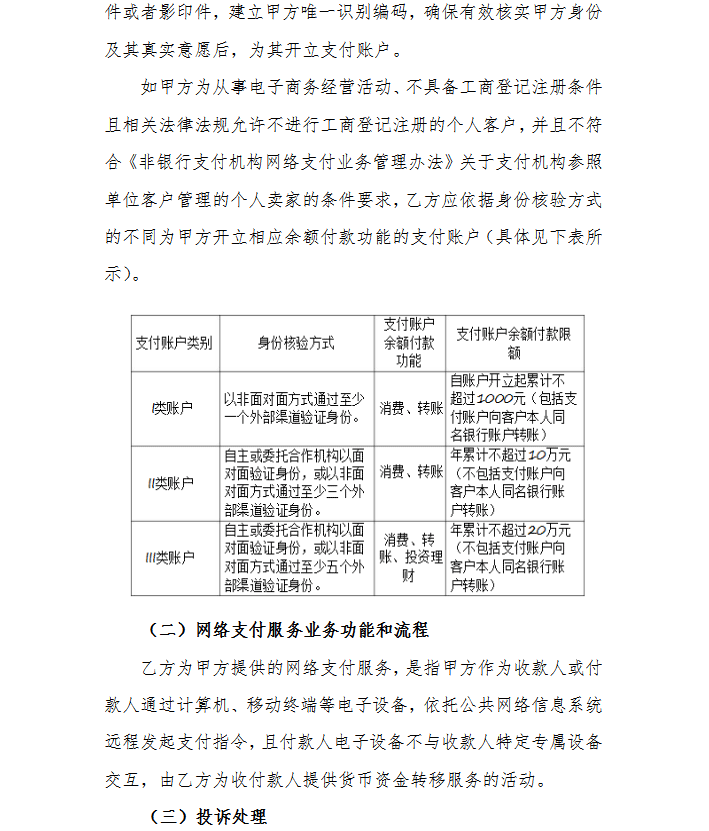 件或者影印件，建立甲方唯一识别编码，确保有效核实甲方身份及其真实意愿后，为其开立支付账户。

如甲方为从事电子商务经营活动、不具备工商登记注册条件且相关法律法规允许不进行工商登记注册的个人客户，并且不符合《非银行支付机构网络支付业务管理办法》关于支付机构参照单位客户管理的个人卖家的条件要求，乙方应依据身份核验方式的不同为甲方开立相应余额付款功能的支付账户（具体见下表所示）。

| 支付账户类别 | 身份核验方式 | 支付账户余额付款功能 | 支付账户余额付款限额 |
|---|---|---|---|
| I类账户 | 以非面对面方式通过至少一个外部渠道验证身份。 | 消费、转账 | 自账户开立起累计不超过1000元（包括支付账户向客户本人同名银行账户转账） |
| II类账户 | 自主或委托合作机构以面对面验证身份，或以非面对面方式通过至少三个外部渠道验证身份。 | 消费、转账 | 年累计不超过10万元（不包括支付账户向客户本人同名银行账户转账） |
| III类账户 | 自主或委托合作机构以面对面验证身份，或以非面对面方式通过至少五个外部渠道验证身份。 | 消费、转账、投资理财 | 年累计不超过20万元（不包括支付账户向客户本人同名银行账户转账） |

（二）网络支付服务业务功能和流程

乙方为甲方提供的网络支付服务，是指甲方作为收款人或付款人通过计算机、移动终端等电子设备，依托公共网络信息系统远程发起支付指令，且付款人电子设备不与收款人特定专属设备交互，由乙方为收付款人提供货币资金转移服务的活动。

（三）投诉处理